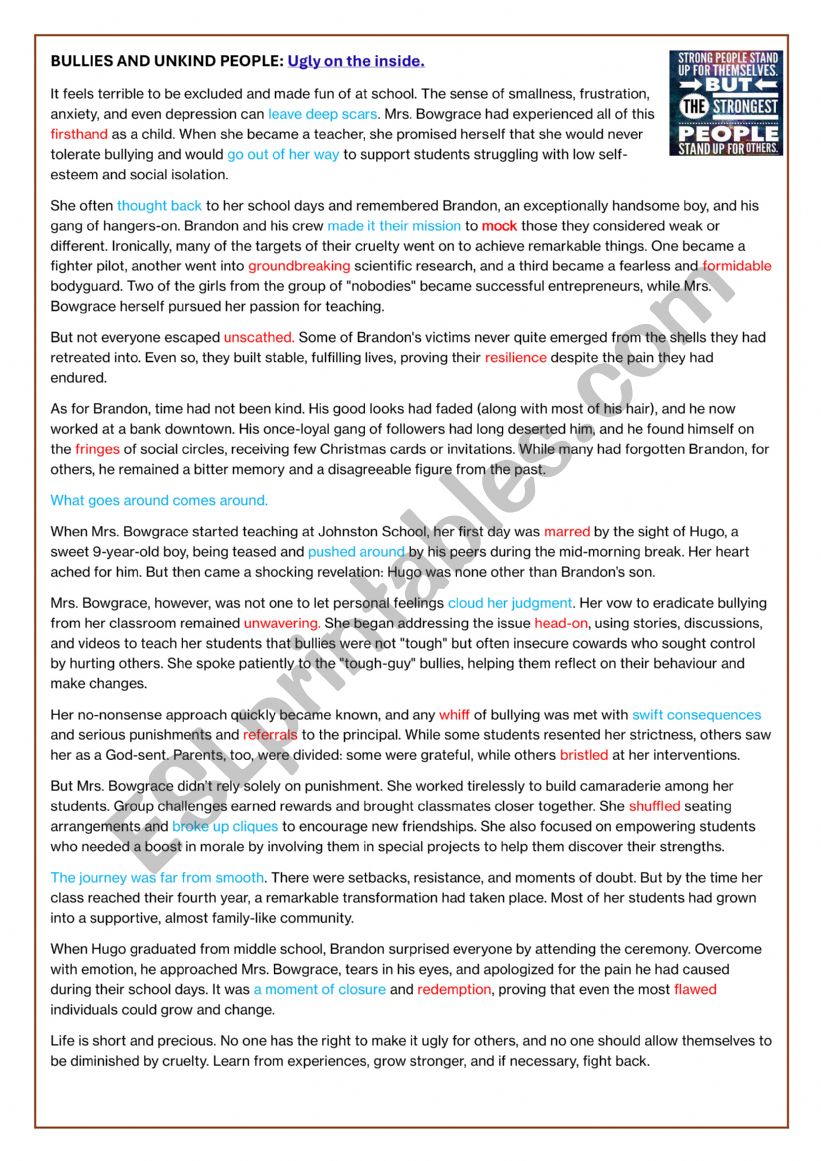 BULLIES AND UNKIND PEOPLE: Ugly on the inside.

STRONG PEOPLE STAND UP FOR THEMSELVES. BUT THE STRONGEST PEOPLE STAND UP FOR OTHERS.

It feels terrible to be excluded and made fun of at school. The sense of smallness, frustration, anxiety, and even depression can leave deep scars. Mrs. Bowgrace had experienced all of this firsthand as a child. When she became a teacher, she promised herself that she would never tolerate bullying and would go out of her way to support students struggling with low self-esteem and social isolation.

She often thought back to her school days and remembered Brandon, an exceptionally handsome boy, and his gang of hangers-on. Brandon and his crew made it their mission to mock those they considered weak or different. Ironically, many of the targets of their cruelty went on to achieve remarkable things. One became a fighter pilot, another went into groundbreaking scientific research, and a third became a fearless and formidable bodyguard. Two of the girls from the group of "nobodies" became successful entrepreneurs, while Mrs. Bowgrace herself pursued her passion for teaching.

But not everyone escaped unscathed. Some of Brandon's victims never quite emerged from the shells they had retreated into. Even so, they built stable, fulfilling lives, proving their resilience despite the pain they had endured.

As for Brandon, time had not been kind. His good looks had faded (along with most of his hair), and he now worked at a bank downtown. His once-loyal gang of followers had long deserted him, and he found himself on the fringes of social circles, receiving few Christmas cards or invitations. While many had forgotten Brandon, for others, he remained a bitter memory and a disagreeable figure from the past.

What goes around comes around.

When Mrs. Bowgrace started teaching at Johnston School, her first day was marred by the sight of Hugo, a sweet 9-year-old boy, being teased and pushed around by his peers during the mid-morning break. Her heart ached for him. But then came a shocking revelation: Hugo was none other than Brandon's son.

Mrs. Bowgrace, however, was not one to let personal feelings cloud her judgment. Her vow to eradicate bullying from her classroom remained unwavering. She began addressing the issue head-on, using stories, discussions, and videos to teach her students that bullies were not "tough" but often insecure cowards who sought control by hurting others. She spoke patiently to the "tough-guy" bullies, helping them reflect on their behaviour and make changes.

Her no-nonsense approach quickly became known, and any whiff of bullying was met with swift consequences and serious punishments and referrals to the principal. While some students resented her strictness, others saw her as a God-sent. Parents, too, were divided: some were grateful, while others bristled at her interventions.

But Mrs. Bowgrace didn't rely solely on punishment. She worked tirelessly to build camaraderie among her students. Group challenges earned rewards and brought classmates closer together. She shuffled seating arrangements and broke up cliques to encourage new friendships. She also focused on empowering students who needed a boost in morale by involving them in special projects to help them discover their strengths.

The journey was far from smooth. There were setbacks, resistance, and moments of doubt. But by the time her class reached their fourth year, a remarkable transformation had taken place. Most of her students had grown into a supportive, almost family-like community.

When Hugo graduated from middle school, Brandon surprised everyone by attending the ceremony. Overcome with emotion, he approached Mrs. Bowgrace, tears in his eyes, and apologized for the pain he had caused during their school days. It was a moment of closure and redemption, proving that even the most flawed individuals could grow and change.

Life is short and precious. No one has the right to make it ugly for others, and no one should allow themselves to be diminished by cruelty. Learn from experiences, grow stronger, and if necessary, fight back.

ESLprintables.com